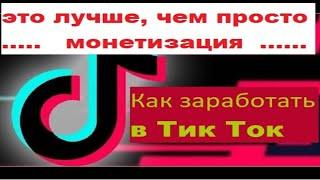 это лучше, чем просто
..... монетизация ......

Как заработать
в Тик Ток